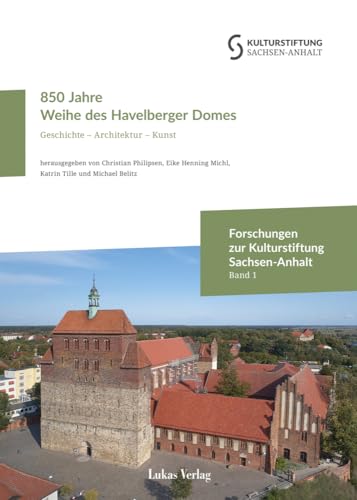 KULTURSTIFTUNG
SACHSEN-ANHALT

850 Jahre
Weihe des Havelberger Domes

Geschichte – Architektur – Kunst

herausgegeben von Christian Philipsen, Eike Henning Michl, Katrin Tille und Michael Belitz

Forschungen zur Kulturstiftung Sachsen-Anhalt
Band 1

Lukas Verlag